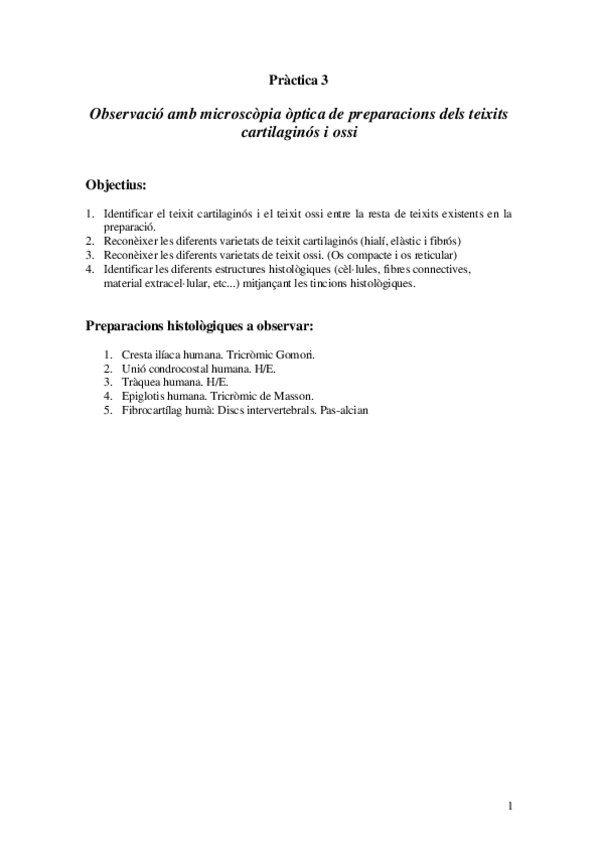 Pràctica 3

Observació amb microscòpia òptica de preparacions dels teixits cartilaginós i ossi

Objectius:

1. Identificar el teixit cartilaginós i el teixit ossi entre la resta de teixits existents en la preparació.
2. Reconèixer les diferents varietats de teixit cartilaginós (hialí, elàstic i fibrós)
3. Reconèixer les diferents varietats de teixit ossi. (Os compacte i os reticular)
4. Identificar les diferents estructures histològiques (cèl·lules, fibres connectives, material extracel·lular, etc...) mitjançant les tincions histològiques.

Preparacions histològiques a observar:

1. Cresta ilíaca humana. Tricròmic Gomori.
2. Unió condrocostal humana. H/E.
3. Tràquea humana. H/E.
4. Epiglotis humana. Tricròmic de Masson.
5. Fibrocartílag humà: Discs intervertebrals. Pas-alcian

1